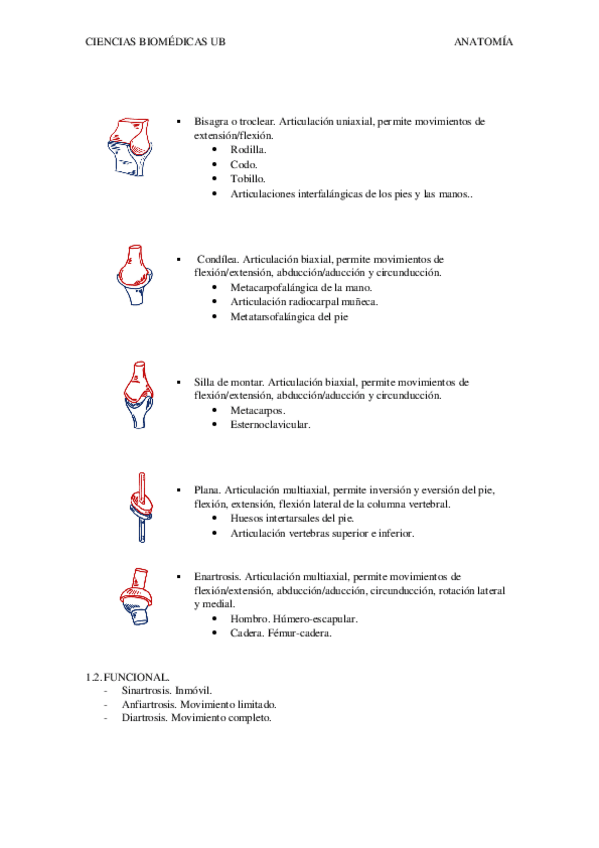 CIENCIAS BIOMÉDICAS UB

ANATOMÍA

▪ Bisagra o troclear. Articulación uniaxial, permite movimientos de extensión/flexión.
• Rodilla.
• Codo.
• Tobillo.
• Articulaciones interfalángicas de los pies y las manos..

▪ Condílea. Articulación biaxial, permite movimientos de flexión/extensión, abducción/aducción y circunducción.
• Metacarpofalángica de la mano.
• Articulación radiocarpal muñeca.
• Metatarsofalángica del pie

▪ Silla de montar. Articulación biaxial, permite movimientos de flexión/extensión, abducción/aducción y circunducción.
• Metacarpos.
• Esternoclavicular.

▪ Plana. Articulación multiaxial, permite inversión y eversión del pie, flexión, extensión, flexión lateral de la columna vertebral.
• Huesos intertarsales del pie.
• Articulación vertebras superior e inferior.

▪ Enartrosis. Articulación multiaxial, permite movimientos de flexión/extensión, abducción/aducción, circunducción, rotación lateral y medial.
• Hombro. Húmero-escapular.
• Cadera. Fémur-cadera.

1.2. FUNCIONAL.
- Sinartrosis. Inmóvil.
- Anfiartrosis. Movimiento limitado.
- Diartrosis. Movimiento completo.